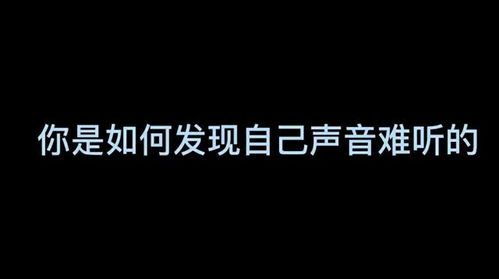 你是如何发现自己声音难听的